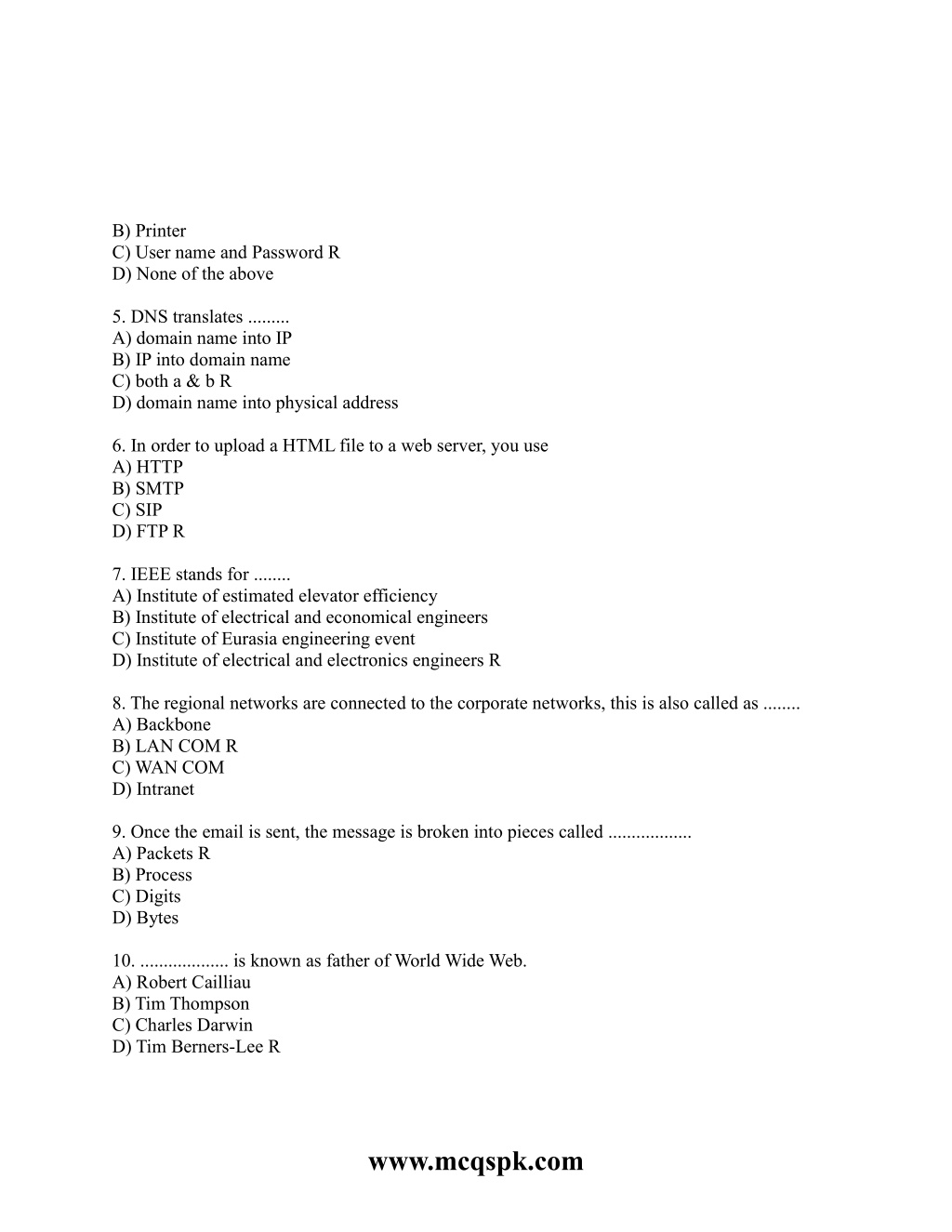 B) Printer
C) User name and Password R
D) None of the above

5. DNS translates .........
A) domain name into IP
B) IP into domain name
C) both a & b R
D) domain name into physical address

6. In order to upload a HTML file to a web server, you use
A) HTTP
B) SMTP
C) SIP
D) FTP R

7. IEEE stands for ........
A) Institute of estimated elevator efficiency
B) Institute of electrical and economical engineers
C) Institute of Eurasia engineering event
D) Institute of electrical and electronics engineers R

8. The regional networks are connected to the corporate networks, this is also called as ........
A) Backbone
B) LAN COM R
C) WAN COM
D) Intranet

9. Once the email is sent, the message is broken into pieces called ..................
A) Packets R
B) Process
C) Digits
D) Bytes

10. ................... is known as father of World Wide Web.
A) Robert Cailliau
B) Tim Thompson
C) Charles Darwin
D) Tim Berners-Lee R

www.mcqspk.com